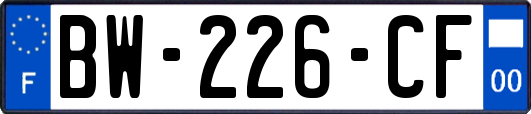 F

BW-226-CF

00